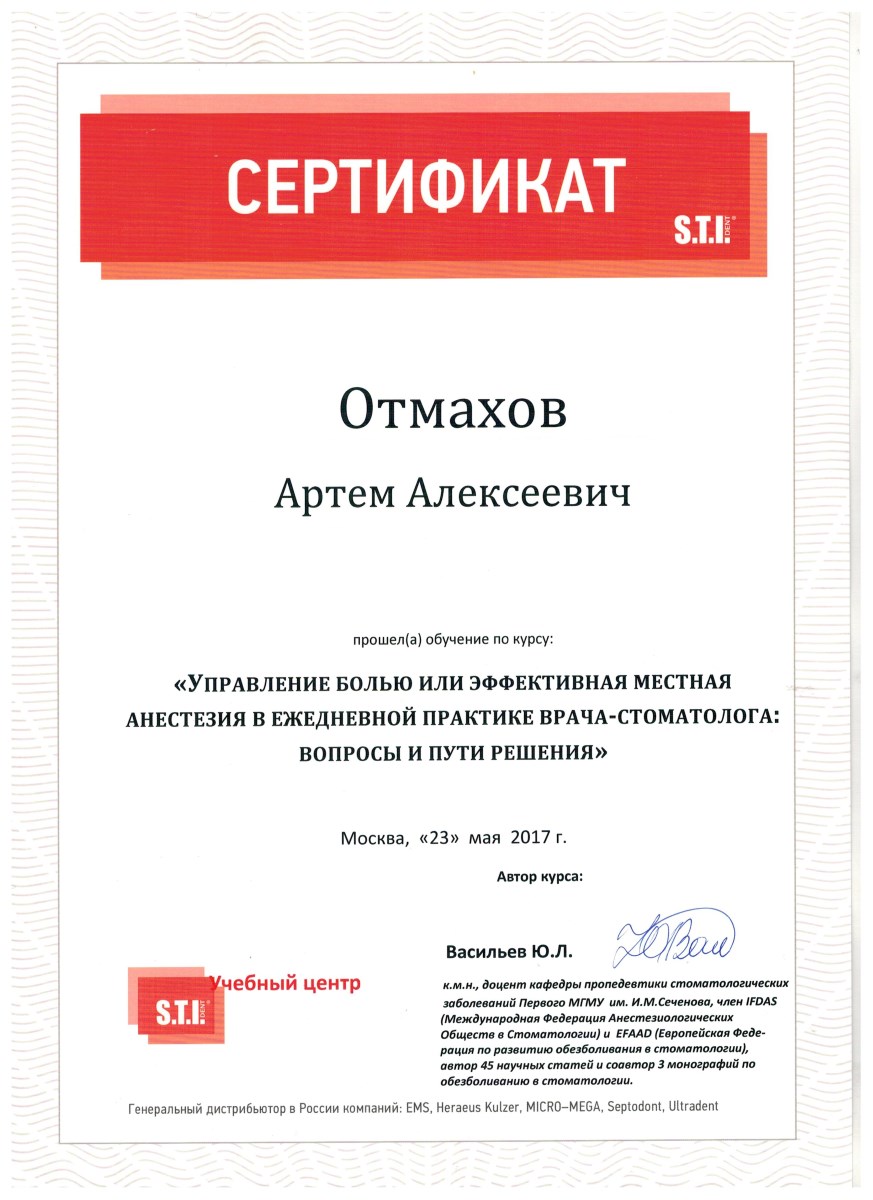 СЕРТИФИКАТ

S.T.I. DENT

Отмахов

Артем Алексеевич

прошел(а) обучение по курсу:

«УПРАВЛЕНИЕ БОЛЬЮ ИЛИ ЭФФЕКТИВНАЯ МЕСТНАЯ АНЕСТЕЗИЯ В ЕЖЕДНЕВНОЙ ПРАКТИКЕ ВРАЧА-СТОМАТОЛОГА: ВОПРОСЫ И ПУТИ РЕШЕНИЯ»

Москва, «23» мая 2017 г.

Автор курса:

Васильев Ю.Л.

S.T.I. DENT Учебный центр

к.м.н., доцент кафедры пропедевтики стоматологических заболеваний Первого МГМУ им. И.М.Сеченова, член IFDAS (Международная Федерация Анестезиологических Обществ в Стоматологии) и EFAAD (Европейская Федерация по развитию обезболивания в стоматологии), автор 45 научных статей и соавтор 3 монографий по обезболиванию в стоматологии.

Генеральный дистрибьютор в России компаний: EMS, Heraeus Kulzer, MICRO–MEGA, Septodont, Ultradent